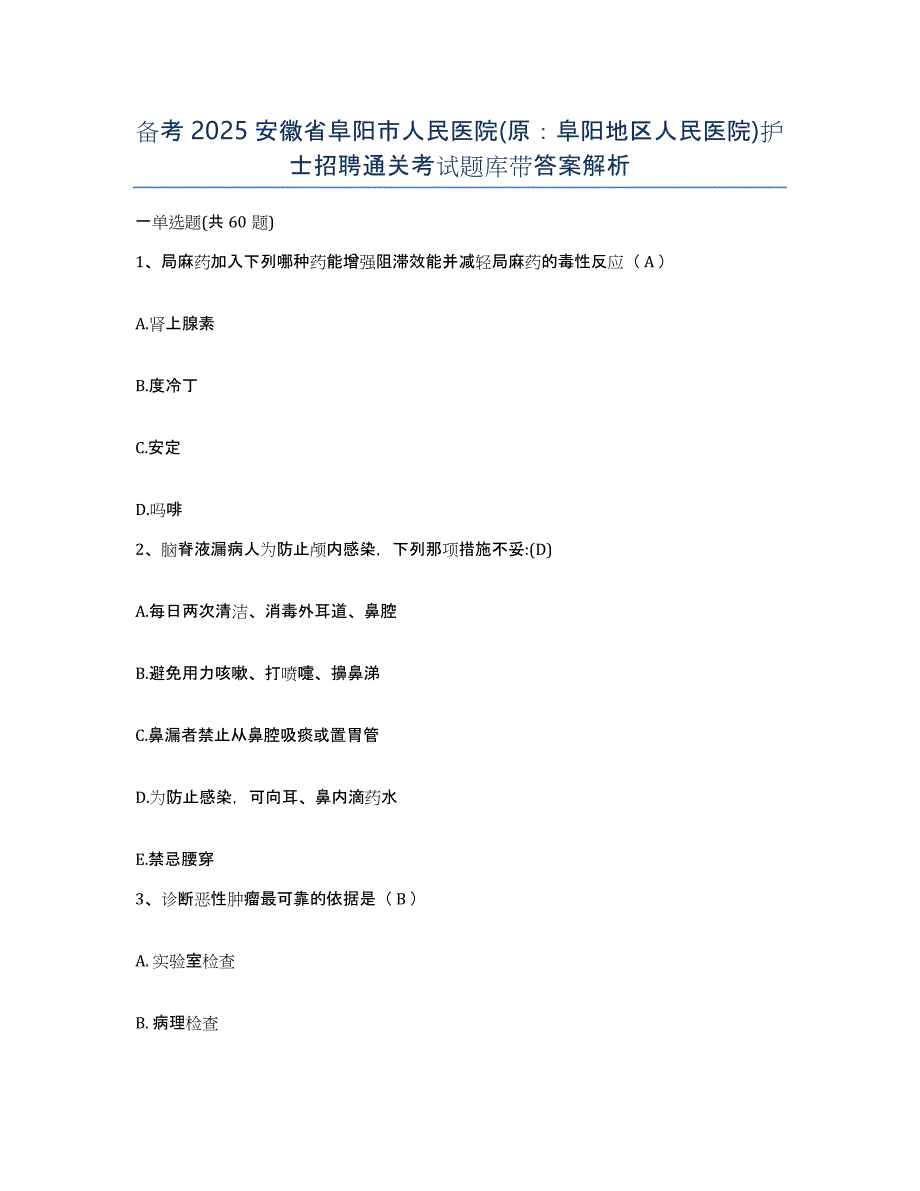 备考 2025 安徽省阜阳市人民医院(原：阜阳地区人民医院)护士招聘通关考试题库带答案解析

一单选题(共 60 题)

1、局麻药加入下列哪种药能增强阻滞效能并减轻局麻药的毒性反应（A）

A.肾上腺素

B.度冷丁

C.安定

D.吗啡

2、脑脊液漏病人为防止颅内感染，下列那项措施不妥:(D)

A.每日两次清洁、消毒外耳道、鼻腔

B.避免用力咳嗽、打喷嚏、擤鼻涕

C.鼻漏者禁止从鼻腔吸痰或置胃管

D.为防止感染，可向耳、鼻内滴药水

E.禁忌腰穿

3、诊断恶性肿瘤最可靠的依据是（B）

A. 实验室检查

B. 病理检查